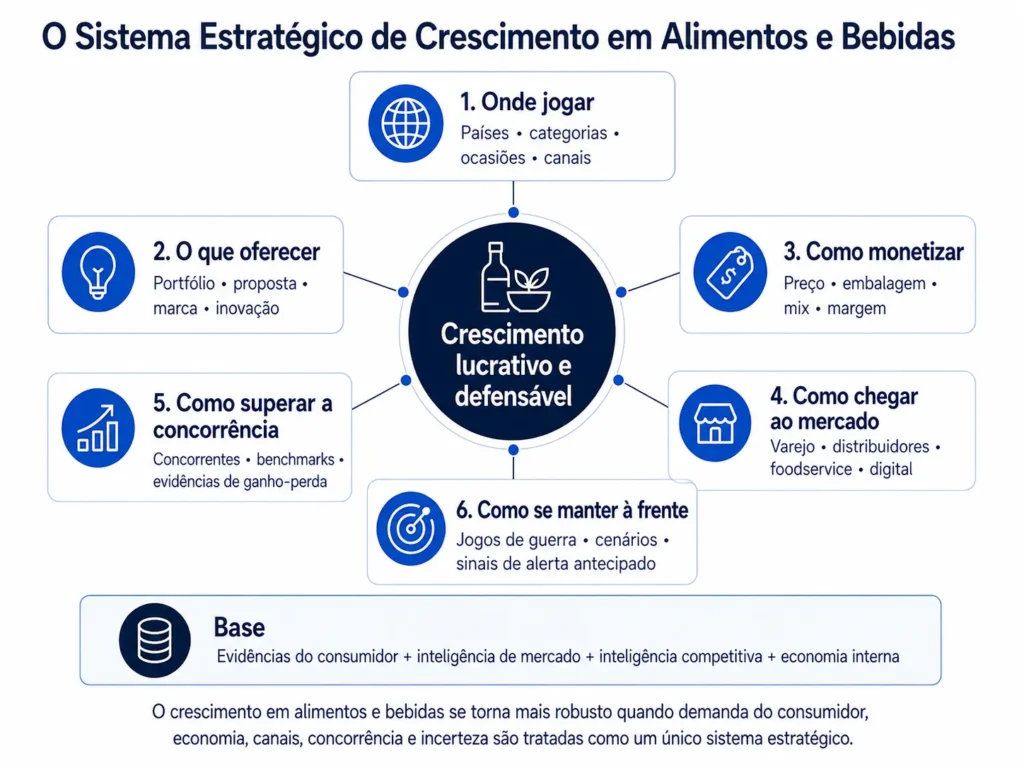 O Sistema Estratégico de Crescimento em Alimentos e Bebidas

1. Onde jogar
Países • categorias • ocasiões • canais

2. O que oferecer
Portfólio • proposta • marca • inovação

3. Como monetizar
Preço • embalagem • mix • margem

Crescimento lucrativo e defensável

5. Como superar a concorrência
Concorrentes • benchmarks • evidências de ganho-perda

4. Como chegar ao mercado
Varejo • distribuidores • foodservice • digital

6. Como se manter à frente
Jogos de guerra • cenários • sinais de alerta antecipado

Base
Evidências do consumidor + inteligência de mercado + inteligência competitiva + economia interna

O crescimento em alimentos e bebidas se torna mais robusto quando demanda do consumidor, economia, canais, concorrência e incerteza são tratadas como um único sistema estratégico.